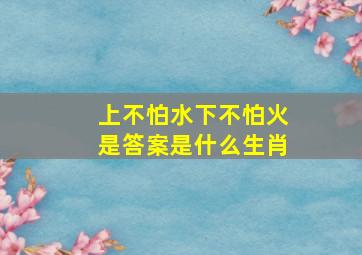 上不怕水下不怕火
是答案是什么生肖